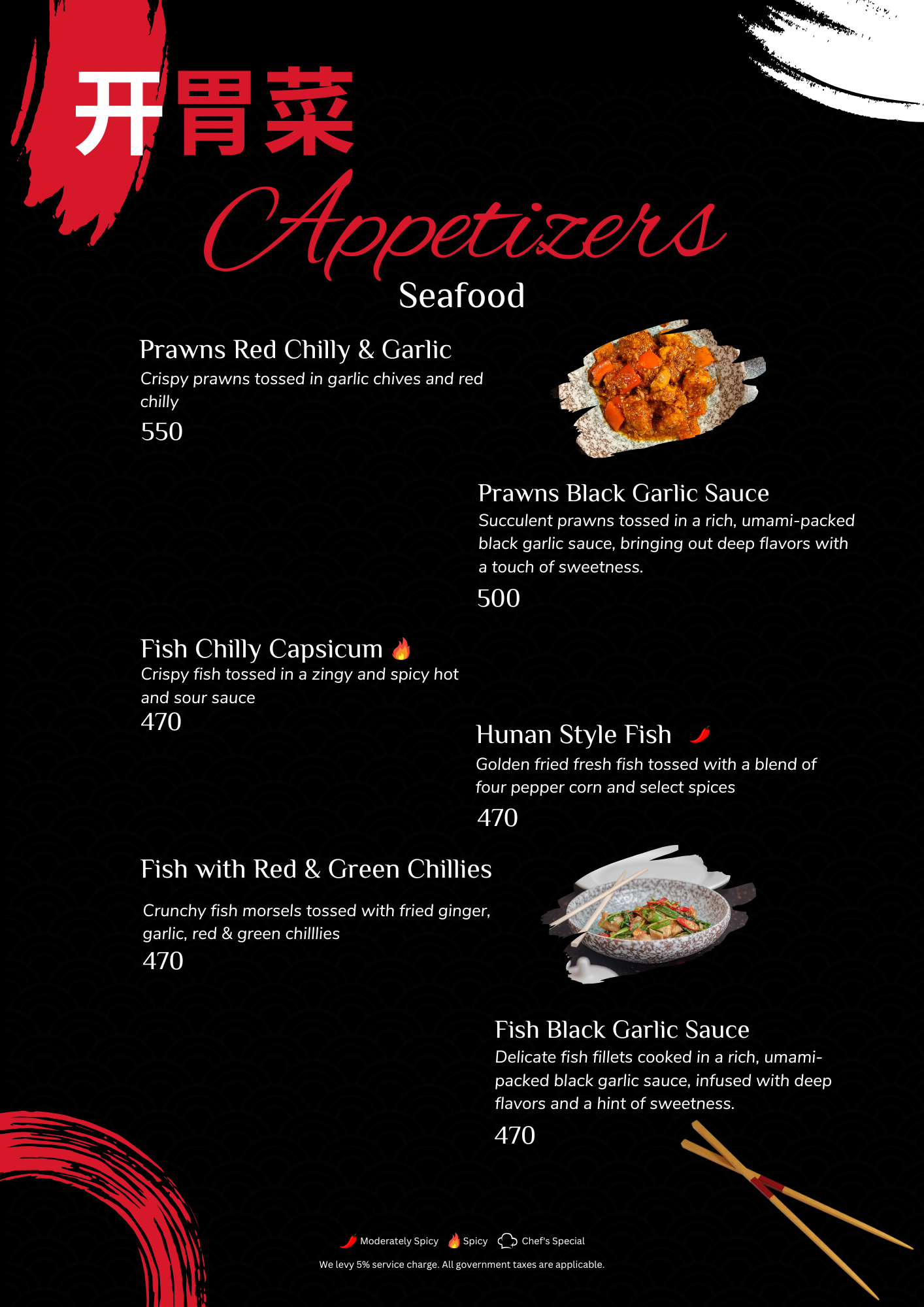 开胃菜
Appetizers
Seafood

Prawns Red Chilly & Garlic
Crispy prawns tossed in garlic chives and red chilly
550

Prawns Black Garlic Sauce
Succulent prawns tossed in a rich, umami-packed black garlic sauce, bringing out deep flavors with a touch of sweetness.
500

Fish Chilly Capsicum
Crispy fish tossed in a zingy and spicy hot and sour sauce
470

Hunan Style Fish
Golden fried fresh fish tossed with a blend of four pepper corn and select spices
470

Fish with Red & Green Chillies
Crunchy fish morsels tossed with fried ginger, garlic, red & green chilllies
470

Fish Black Garlic Sauce
Delicate fish fillets cooked in a rich, umami-packed black garlic sauce, infused with deep flavors and a hint of sweetness.
470

Moderately Spicy Spicy Chef's Special
We levy 5% service charge. All government taxes are applicable.